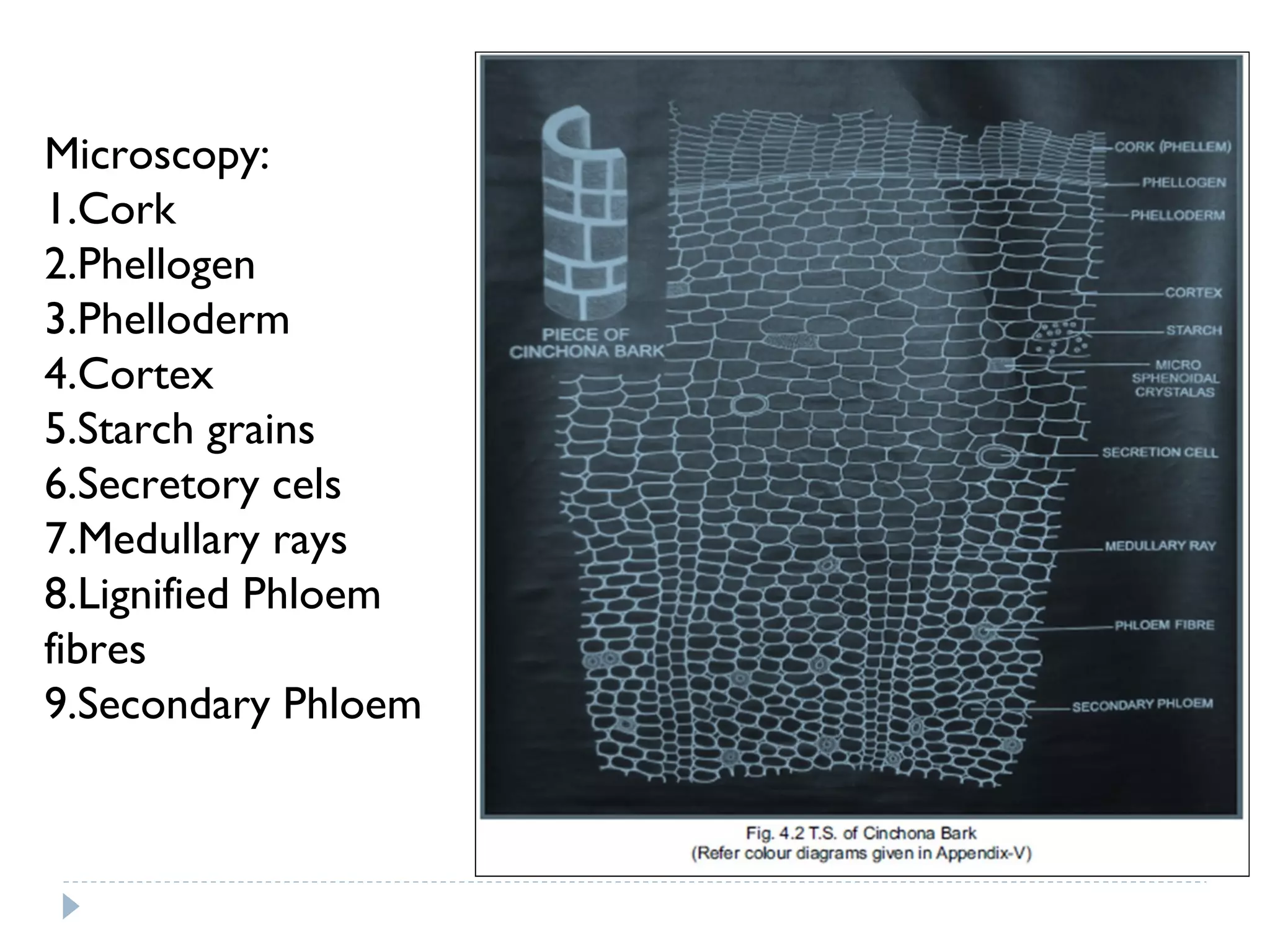 Microscopy:
1.Cork
2.Phellogen
3.Phelloderm
4.Cortex
5.Starch grains
6.Secretory cels
7.Medullary rays
8.Lignified Phloem fibres
9.Secondary Phloem

PIECE OF CINCHONA BARK

CORK (PHELLEM)
PHELLOGEN
PHELLODERM
CORTEX
STARCH
MICRO SPHENOIDAL CRYSTALAS
SECRETION CELL
MEDULLARY RAY
PHLOEM FIBRE
SECONDARY PHLOEM

Fig. 4.2 T.S. of Cinchona Bark
(Refer colour diagrams given in Appendix-V)